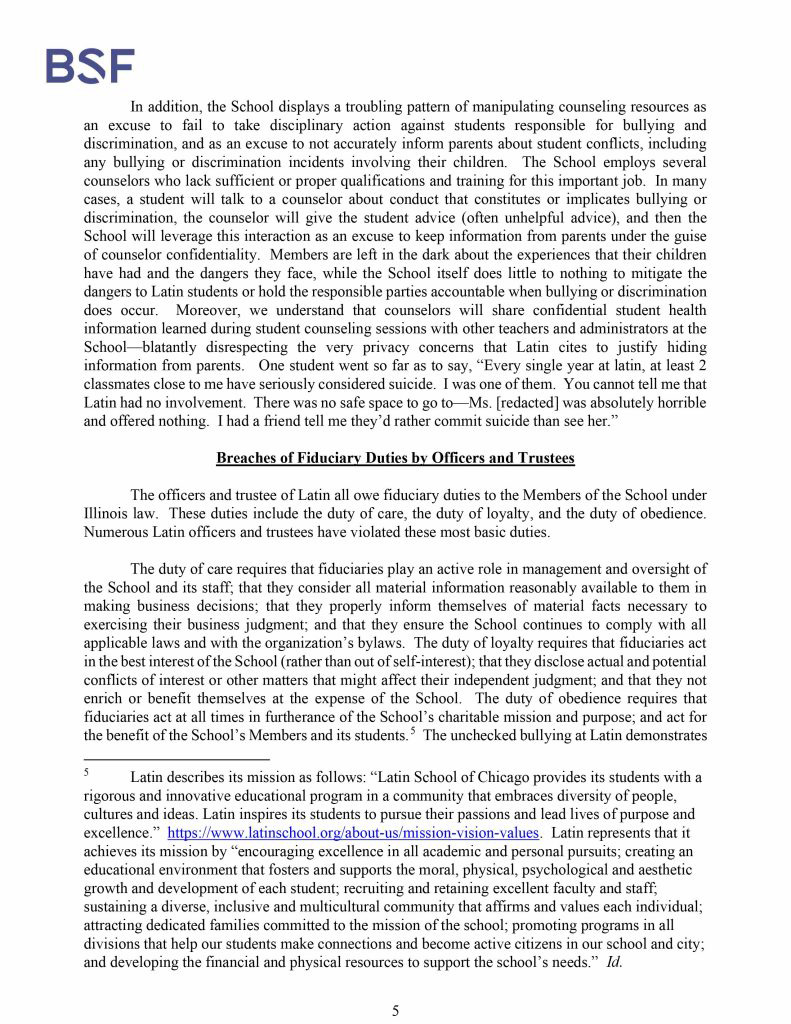 BSF

In addition, the School displays a troubling pattern of manipulating counseling resources as an excuse to fail to take disciplinary action against students responsible for bullying and discrimination, and as an excuse to not accurately inform parents about student conflicts, including any bullying or discrimination incidents involving their children. The School employs several counselors who lack sufficient or proper qualifications and training for this important job. In many cases, a student will talk to a counselor about conduct that constitutes or implicates bullying or discrimination, the counselor will give the student advice (often unhelpful advice), and then the School will leverage this interaction as an excuse to keep information from parents under the guise of counselor confidentiality. Members are left in the dark about the experiences that their children have had and the dangers they face, while the School itself does little to nothing to mitigate the dangers to Latin students or hold the responsible parties accountable when bullying or discrimination does occur. Moreover, we understand that counselors will share confidential student health information learned during student counseling sessions with other teachers and administrators at the School—blatantly disrespecting the very privacy concerns that Latin cites to justify hiding information from parents. One student went so far as to say, "Every single year at latin, at least 2 classmates close to me have seriously considered suicide. I was one of them. You cannot tell me that Latin had no involvement. There was no safe space to go to—Ms. [redacted] was absolutely horrible and offered nothing. I had a friend tell me they'd rather commit suicide than see her."

Breaches of Fiduciary Duties by Officers and Trustees

The officers and trustee of Latin all owe fiduciary duties to the Members of the School under Illinois law. These duties include the duty of care, the duty of loyalty, and the duty of obedience. Numerous Latin officers and trustees have violated these most basic duties.

The duty of care requires that fiduciaries play an active role in management and oversight of the School and its staff; that they consider all material information reasonably available to them in making business decisions; that they properly inform themselves of material facts necessary to exercising their business judgment; and that they ensure the School continues to comply with all applicable laws and with the organization's bylaws. The duty of loyalty requires that fiduciaries act in the best interest of the School (rather than out of self-interest); that they disclose actual and potential conflicts of interest or other matters that might affect their independent judgment; and that they not enrich or benefit themselves at the expense of the School. The duty of obedience requires that fiduciaries act at all times in furtherance of the School's charitable mission and purpose; and act for the benefit of the School's Members and its students.$^5$ The unchecked bullying at Latin demonstrates

$^5$ Latin describes its mission as follows: "Latin School of Chicago provides its students with a rigorous and innovative educational program in a community that embraces diversity of people, cultures and ideas. Latin inspires its students to pursue their passions and lead lives of purpose and excellence." https://www.latinschool.org/about-us/mission-vision-values. Latin represents that it achieves its mission by "encouraging excellence in all academic and personal pursuits; creating an educational environment that fosters and supports the moral, physical, psychological and aesthetic growth and development of each student; recruiting and retaining excellent faculty and staff; sustaining a diverse, inclusive and multicultural community that affirms and values each individual; attracting dedicated families committed to the mission of the school; promoting programs in all divisions that help our students make connections and become active citizens in our school and city; and developing the financial and physical resources to support the school's needs." Id.

5